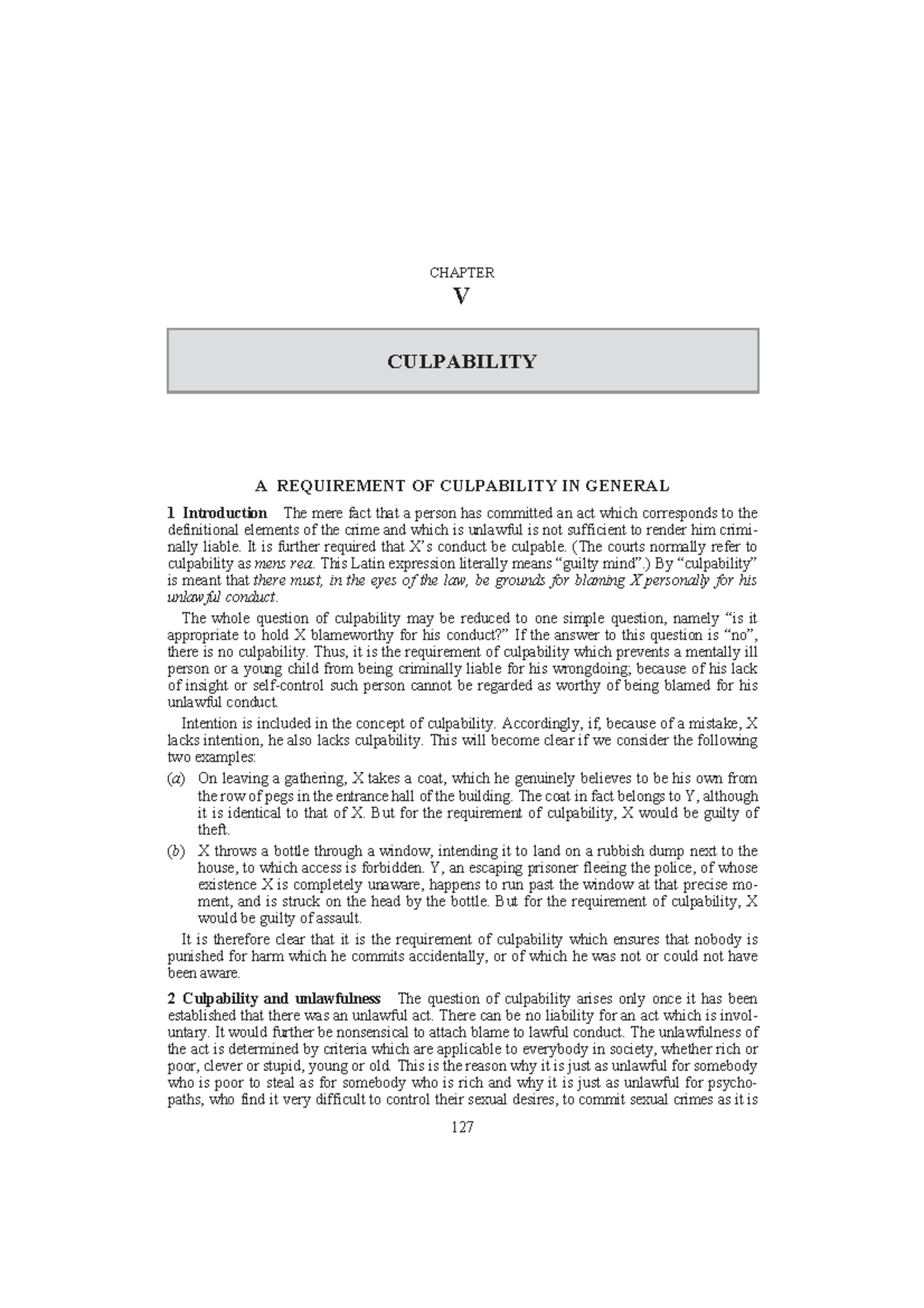 CHAPTER

V

CULPABILITY

A REQUIREMENT OF CULPABILITY IN GENERAL

1 Introduction The mere fact that a person has committed an act which corresponds to the definitional elements of the crime and which is unlawful is not sufficient to render him criminally liable. It is further required that X's conduct be culpable. (The courts normally refer to culpability as mens rea. This Latin expression literally means "guilty mind".) By "culpability" is meant that there must, in the eyes of the law, be grounds for blaming X personally for his unlawful conduct.

The whole question of culpability may be reduced to one simple question, namely "is it appropriate to hold X blameworthy for his conduct?" If the answer to this question is "no", there is no culpability. Thus, it is the requirement of culpability which prevents a mentally ill person or a young child from being criminally liable for his wrongdoing; because of his lack of insight or self-control such person cannot be regarded as worthy of being blamed for his unlawful conduct.

Intention is included in the concept of culpability. Accordingly, if, because of a mistake, X lacks intention, he also lacks culpability. This will become clear if we consider the following two examples:

(a) On leaving a gathering, X takes a coat, which he genuinely believes to be his own from the row of pegs in the entrance hall of the building. The coat in fact belongs to Y, although it is identical to that of X. But for the requirement of culpability, X would be guilty of theft.

(b) X throws a bottle through a window, intending it to land on a rubbish dump next to the house, to which access is forbidden. Y, an escaping prisoner fleeing the police, of whose existence X is completely unaware, happens to run past the window at that precise moment, and is struck on the head by the bottle. But for the requirement of culpability, X would be guilty of assault.

It is therefore clear that it is the requirement of culpability which ensures that nobody is punished for harm which he commits accidentally, or of which he was not or could not have been aware.

2 Culpability and unlawfulness The question of culpability arises only once it has been established that there was an unlawful act. There can be no liability for an act which is involuntary. It would further be nonsensical to attach blame to lawful conduct. The unlawfulness of the act is determined by criteria which are applicable to everybody in society, whether rich or poor, clever or stupid, young or old. This is the reason why it is just as unlawful for somebody who is poor to steal as for somebody who is rich and why it is just as unlawful for psychopaths, who find it very difficult to control their sexual desires, to commit sexual crimes as it is

127